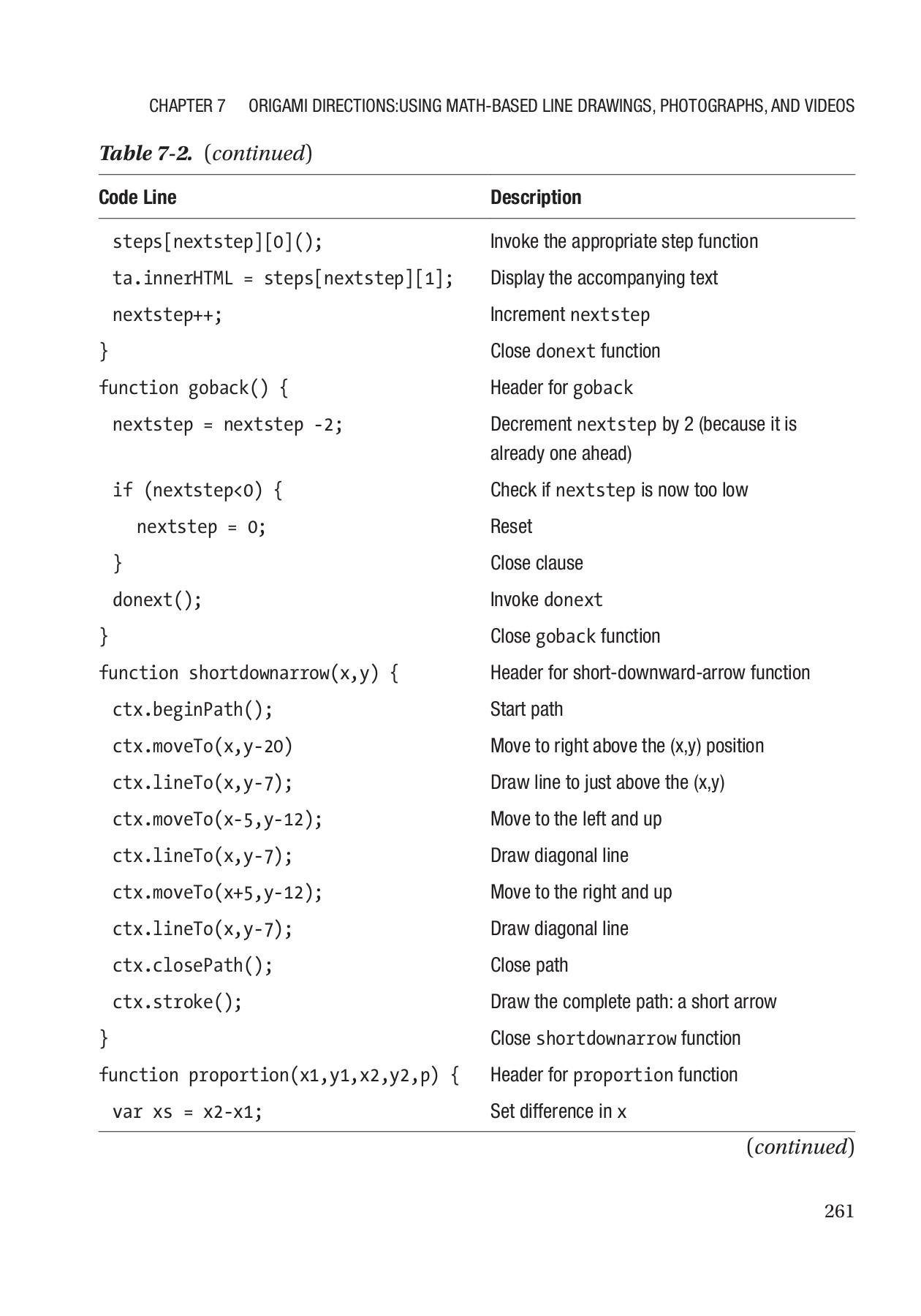 CHAPTER 7 ORIGAMI DIRECTIONS:USING MATH-BASED LINE DRAWINGS, PHOTOGRAPHS, AND VIDEOS

Table 7-2. (continued)

| Code Line | Description |
|---|---|
| steps[nextstep][0](); | Invoke the appropriate step function |
| ta.innerHTML = steps[nextstep][1]; | Display the accompanying text |
| nextstep++; | Increment nextstep |
| } | Close donext function |
| function goback() { | Header for goback |
| nextstep = nextstep -2; | Decrement nextstep by 2 (because it is already one ahead) |
| if (nextstep<0) { | Check if nextstep is now too low |
| nextstep = 0; | Reset |
| } | Close clause |
| donext(); | Invoke donext |
| } | Close goback function |
| function shortdownarrow(x,y) { | Header for short-downward-arrow function |
| ctx.beginPath(); | Start path |
| ctx.moveTo(x,y-20) | Move to right above the (x,y) position |
| ctx.lineTo(x,y-7); | Draw line to just above the (x,y) |
| ctx.moveTo(x-5,y-12); | Move to the left and up |
| ctx.lineTo(x,y-7); | Draw diagonal line |
| ctx.moveTo(x+5,y-12); | Move to the right and up |
| ctx.lineTo(x,y-7); | Draw diagonal line |
| ctx.closePath(); | Close path |
| ctx.stroke(); | Draw the complete path: a short arrow |
| } | Close shortdownarrow function |
| function proportion(x1,y1,x2,y2,p) { | Header for proportion function |
| var xs = x2-x1; | Set difference in x |

(continued)

261